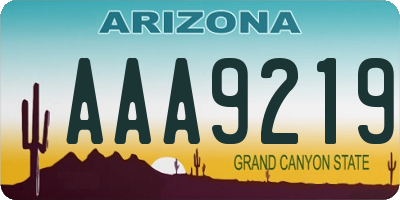 ARIZONA

AAA9219

GRAND CANYON STATE